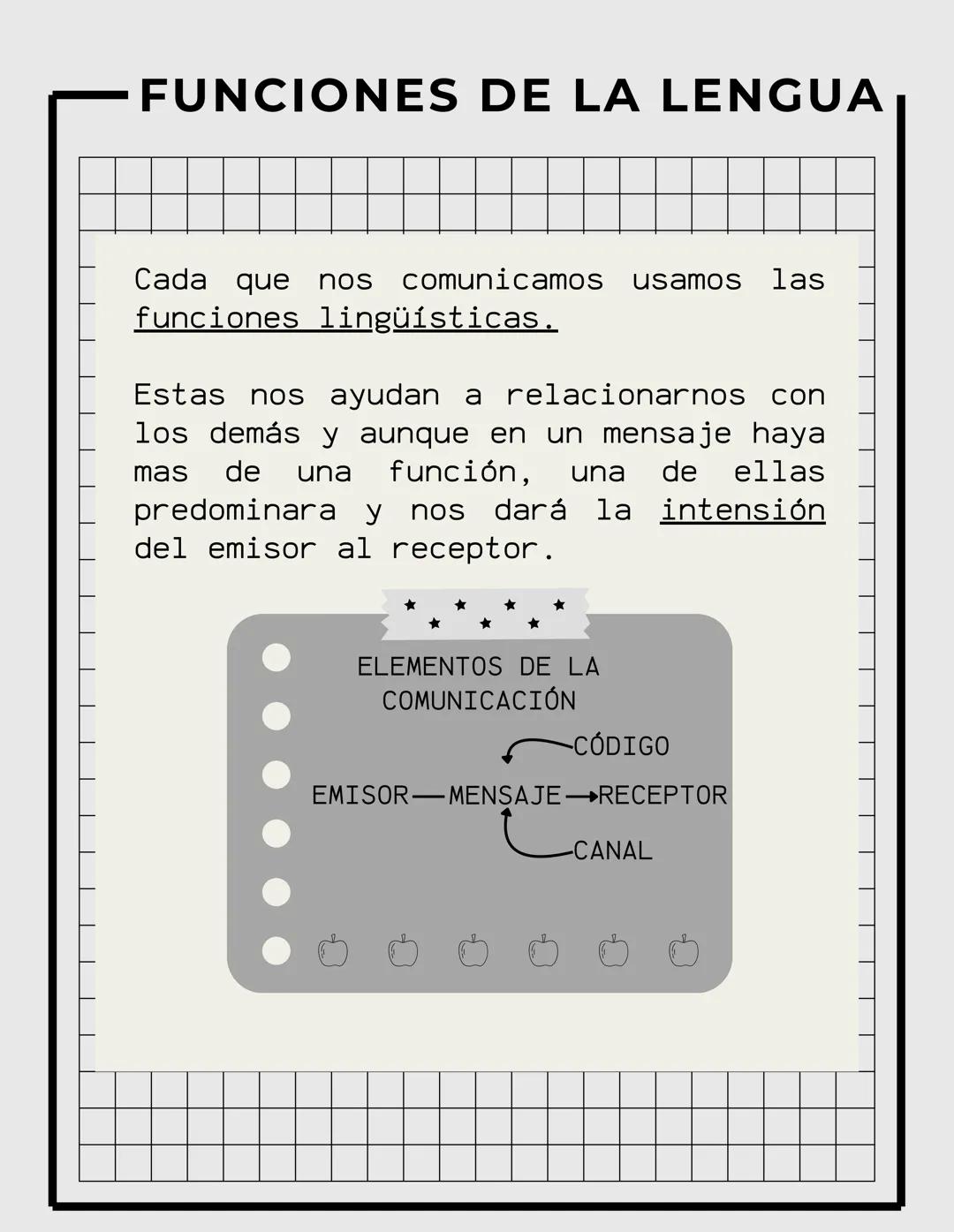 FUNCIONES DE LA LENGUA

Cada que nos comunicamos usamos las funciones lingüísticas.

Estas nos ayudan a relacionarnos con los demás y aunque en un mensaje haya mas de una función, una de ellas predominara y nos dará la intensión del emisor al receptor.

ELEMENTOS DE LA COMUNICACIÓN

CÓDIGO

EMISOR — MENSAJE → RECEPTOR

CANAL